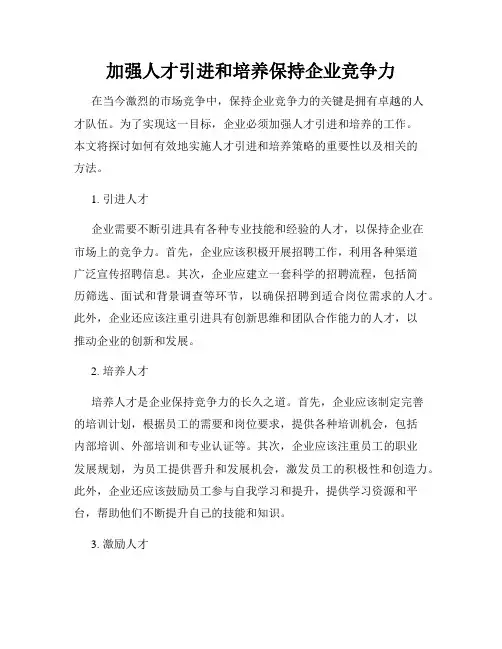 加强人才引进和培养保持企业竞争力

在当今激烈的市场竞争中，保持企业竞争力的关键是拥有卓越的人才队伍。为了实现这一目标，企业必须加强人才引进和培养的工作。本文将探讨如何有效地实施人才引进和培养策略的重要性以及相关的方法。

1. 引进人才

企业需要不断引进具有各种专业技能和经验的人才，以保持企业在市场上的竞争力。首先，企业应该积极开展招聘工作，利用各种渠道广泛宣传招聘信息。其次，企业应建立一套科学的招聘流程，包括简历筛选、面试和背景调查等环节，以确保招聘到适合岗位需求的人才。此外，企业还应该注重引进具有创新思维和团队合作能力的人才，以推动企业的创新和发展。

2. 培养人才

培养人才是企业保持竞争力的长久之道。首先，企业应该制定完善的培训计划，根据员工的需要和岗位要求，提供各种培训机会，包括内部培训、外部培训和专业认证等。其次，企业应该注重员工的职业发展规划，为员工提供晋升和发展机会，激发员工的积极性和创造力。此外，企业还应该鼓励员工参与自我学习和提升，提供学习资源和平台，帮助他们不断提升自己的技能和知识。

3. 激励人才